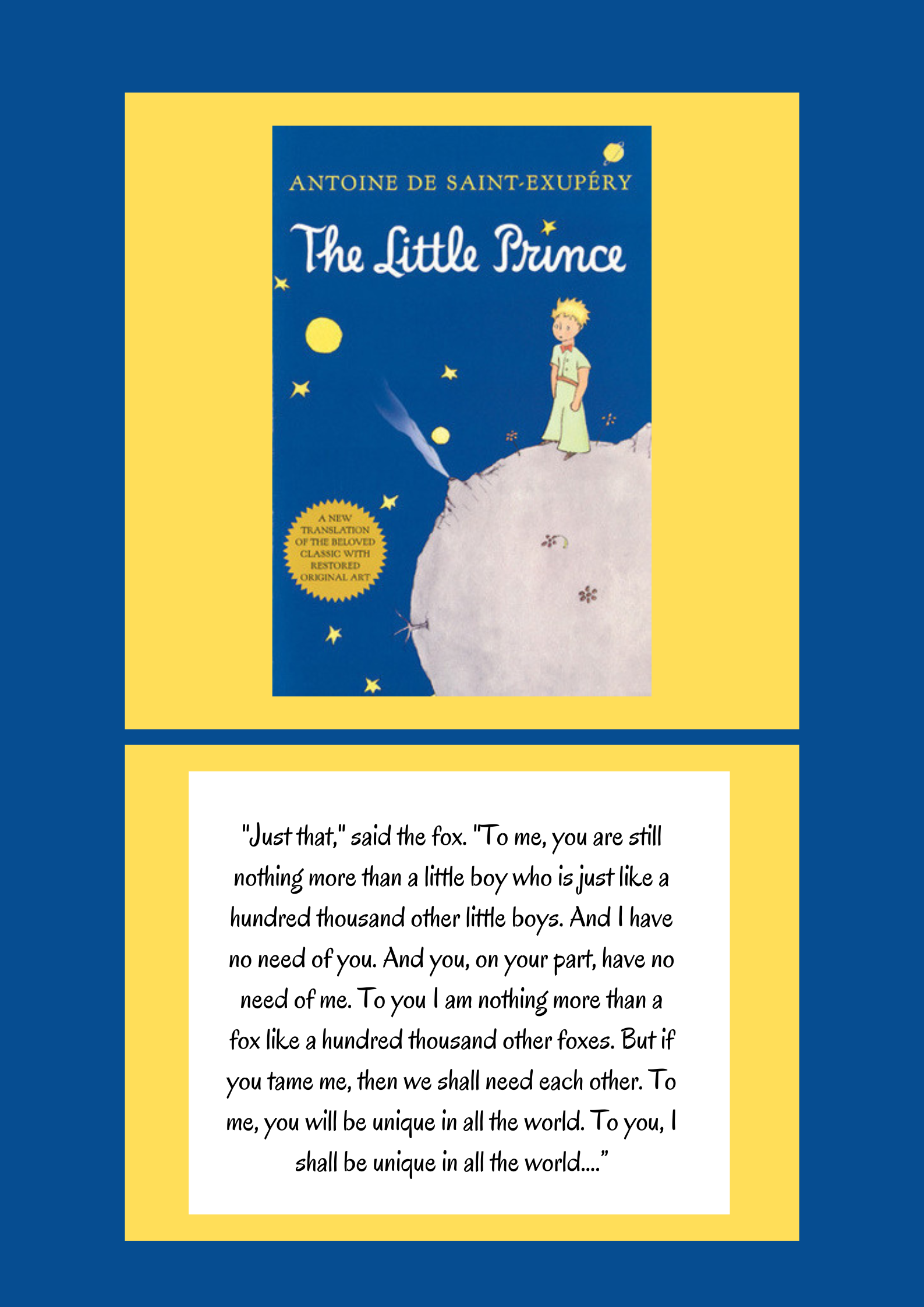 ANTOINE DE SAINT-EXUPÉRY

The Little Prince

A NEW TRANSLATION OF THE BELOVED CLASSIC WITH RESTORED ORIGINAL ART

"Just that," said the fox. "To me, you are still nothing more than a little boy who is just like a hundred thousand other little boys. And I have no need of you. And you, on your part, have no need of me. To you I am nothing more than a fox like a hundred thousand other foxes. But if you tame me, then we shall need each other. To me, you will be unique in all the world. To you, I shall be unique in all the world...."